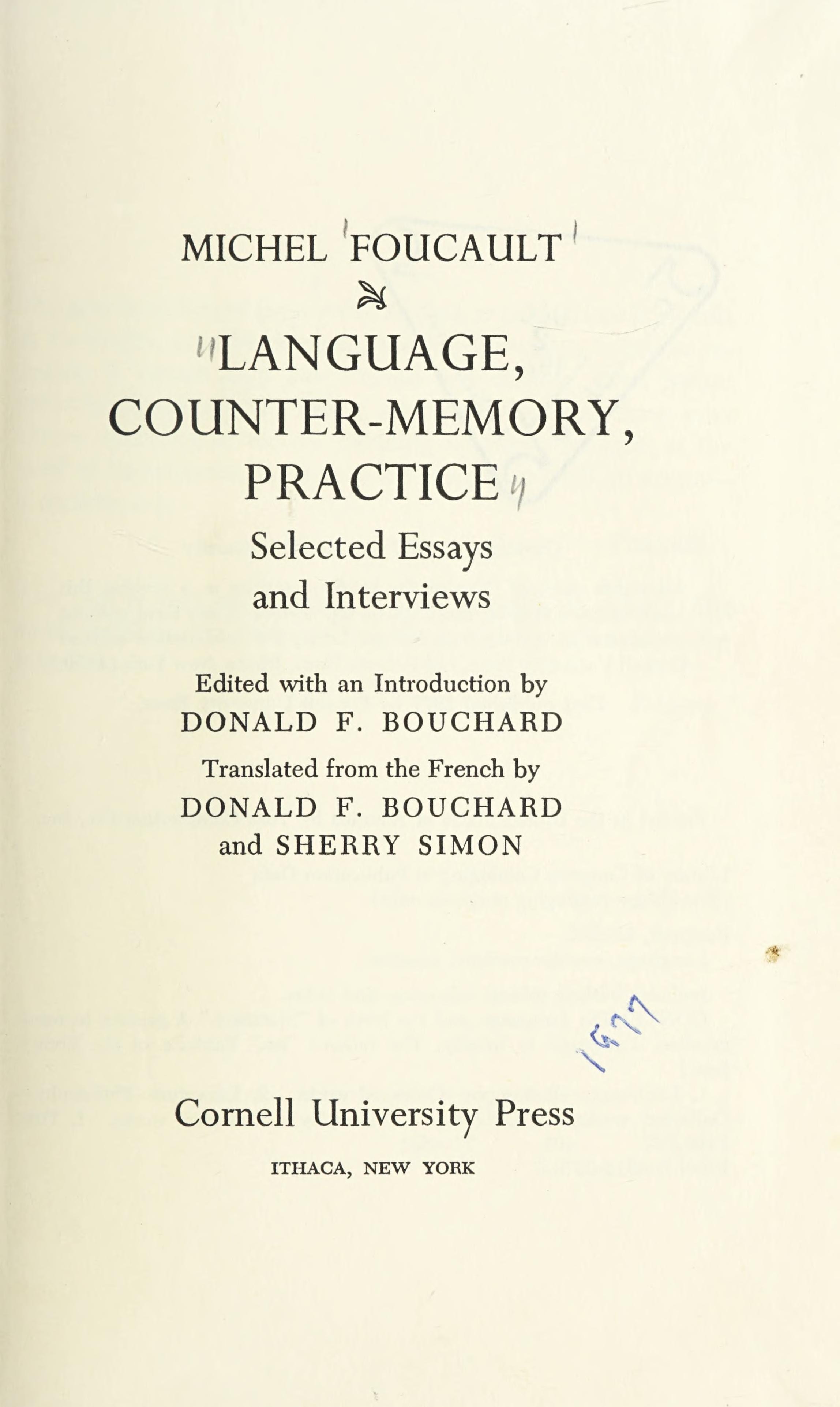 MICHEL FOUCAULT

LANGUAGE, COUNTER-MEMORY, PRACTICE

Selected Essays and Interviews

Edited with an Introduction by
DONALD F. BOUCHARD

Translated from the French by
DONALD F. BOUCHARD
and SHERRY SIMON

1977

Cornell University Press

ITHACA, NEW YORK